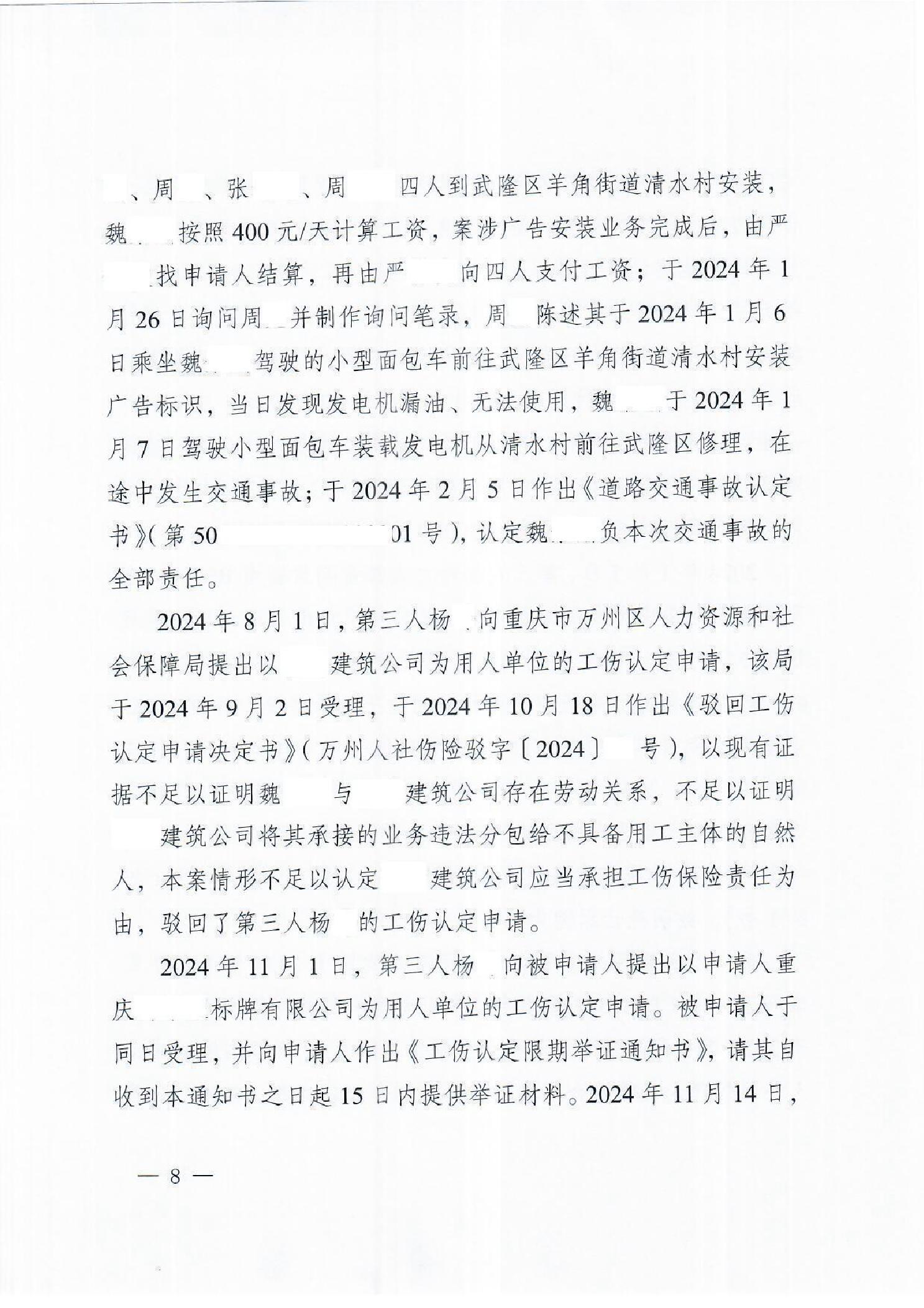 、周　、张　　、周　　四人到武隆区羊角街道清水村安装，魏　　按照400元/天计算工资，案涉广告安装业务完成后，由严　　找申请人结算，再由严　　向四人支付工资；于2024年1月26日询问周　并制作询问笔录，周　陈述其于2024年1月6日乘坐魏　　驾驶的小型面包车前往武隆区羊角街道清水村安装广告标识，当日发现发电机漏油、无法使用，魏　　于2024年1月7日驾驶小型面包车装载发电机从清水村前往武隆区修理，在途中发生交通事故；于2024年2月5日作出《道路交通事故认定书》(第50　　　　01号)，认定魏　　负本次交通事故的全部责任。

2024年8月1日，第三人杨　向重庆市万州区人力资源和社会保障局提出以　　建筑公司为用人单位的工伤认定申请，该局于2024年9月2日受理，于2024年10月18日作出《驳回工伤认定申请决定书》(万州人社伤险驳字〔2024〕　号)，以现有证据不足以证明魏　　与　　建筑公司存在劳动关系，不足以证明　　建筑公司将其承接的业务违法分包给不具备用工主体的自然人，本案情形不足以认定　　建筑公司应当承担工伤保险责任为由，驳回了第三人杨　的工伤认定申请。

2024年11月1日，第三人杨　向被申请人提出以申请人重庆　　标牌有限公司为用人单位的工伤认定申请。被申请人于同日受理，并向申请人作出《工伤认定限期举证通知书》，请其自收到本通知书之日起15日内提供举证材料。2024年11月14日，

— 8 —